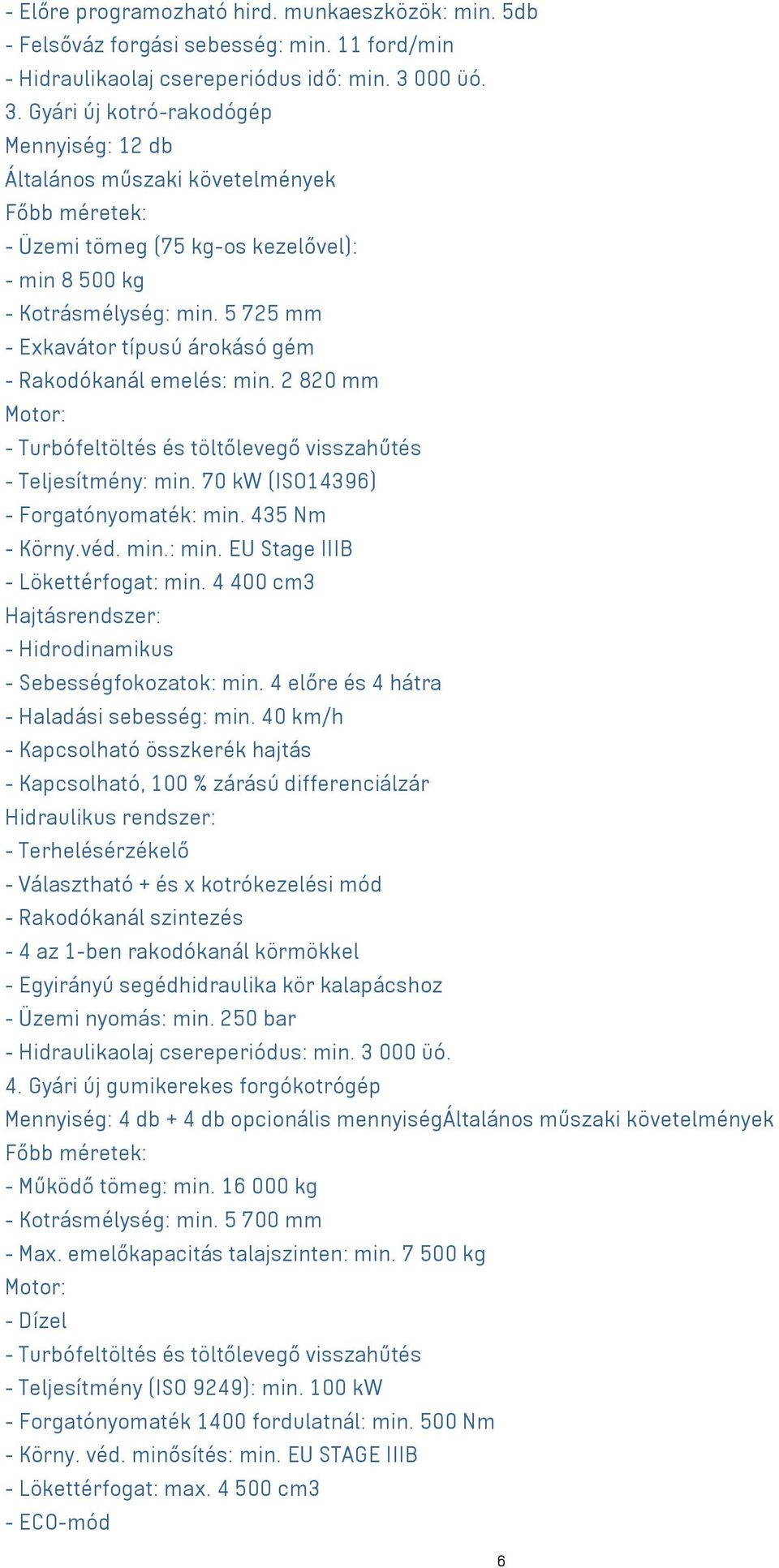 - Előre programozható hird. munkaeszközök: min. 5db
- Felsőváz forgási sebesség: min. 11 ford/min
- Hidraulikaolaj csereperiódus idő: min. 3 000 üó.
3. Gyári új kotró-rakodógép
Mennyiség: 12 db
Általános műszaki követelmények
Főbb méretek:
- Üzemi tömeg (75 kg-os kezelővel):
- min 8 500 kg
- Kotrásmélység: min. 5 725 mm
- Exkavátor típusú árokásó gém
- Rakodókanál emelés: min. 2 820 mm
Motor:
- Turbófeltöltés és töltőlevegő visszahűtés
- Teljesítmény: min. 70 kW (ISO14396)
- Forgatónyomaték: min. 435 Nm
- Körny.véd. min.: min. EU Stage IIIB
- Lökettérfogat: min. 4 400 cm3
Hajtásrendszer:
- Hidrodinamikus
- Sebességfokozatok: min. 4 előre és 4 hátra
- Haladási sebesség: min. 40 km/h
- Kapcsolható összkerék hajtás
- Kapcsolható, 100 % zárású differenciálzár
Hidraulikus rendszer:
- Terhelésérzékelő
- Választható + és x kotrókezelési mód
- Rakodókanál szintezés
- 4 az 1-ben rakodókanál körmökkel
- Egyirányú segédhidraulika kör kalapácshoz
- Üzemi nyomás: min. 250 bar
- Hidraulikaolaj csereperiódus: min. 3 000 üó.
4. Gyári új gumikerekes forgókotrógép
Mennyiség: 4 db + 4 db opcionális mennyiségÁltalános műszaki követelmények
Főbb méretek:
- Működő tömeg: min. 16 000 kg
- Kotrásmélység: min. 5 700 mm
- Max. emelőkapacitás talajszinten: min. 7 500 kg
Motor:
- Dízel
- Turbófeltöltés és töltőlevegő visszahűtés
- Teljesítmény (ISO 9249): min. 100 kW
- Forgatónyomaték 1400 fordulatnál: min. 500 Nm
- Körny. véd. minősítés: min. EU STAGE IIIB
- Lökettérfogat: max. 4 500 cm3
- ECO-mód
6